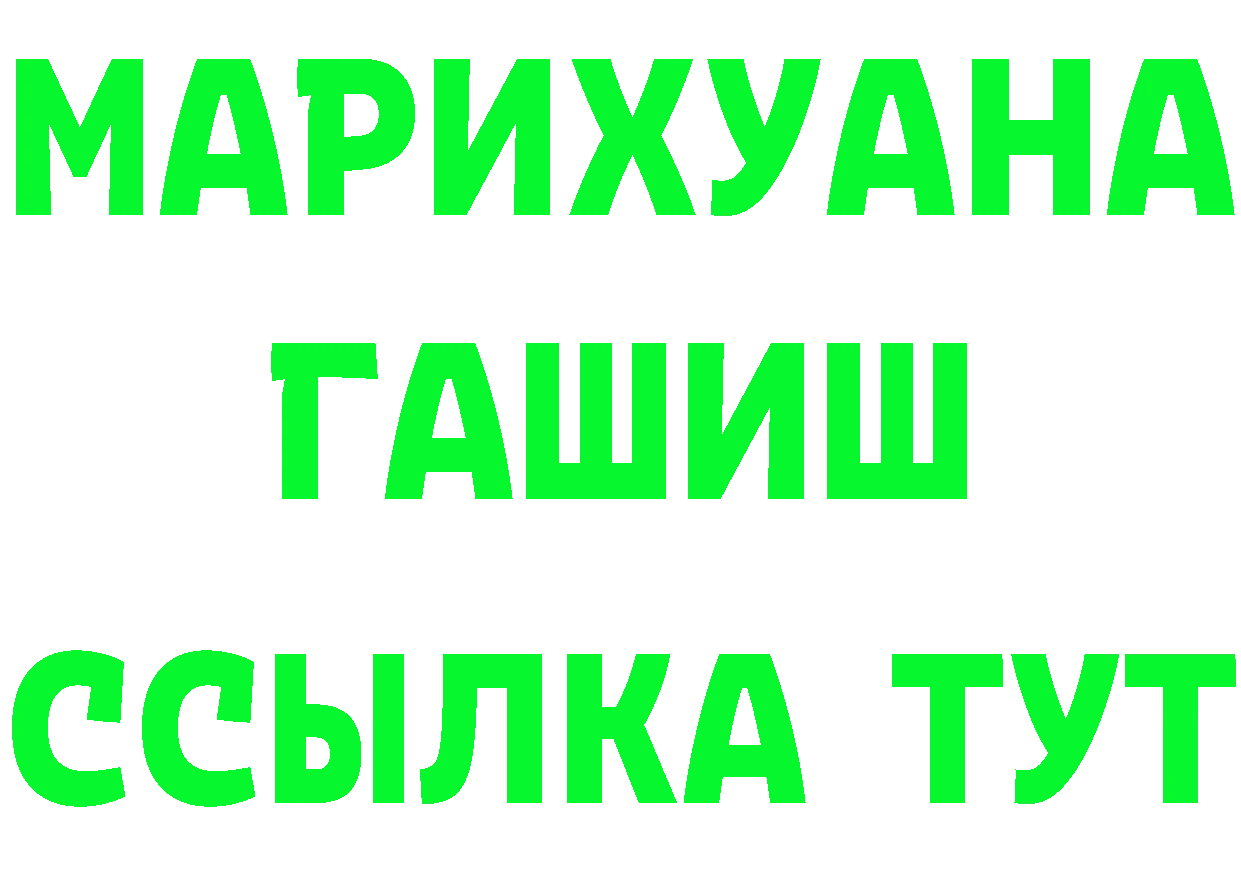 МАРИХУАНА
ГАШИШ
ССЫЛКА ТУТ